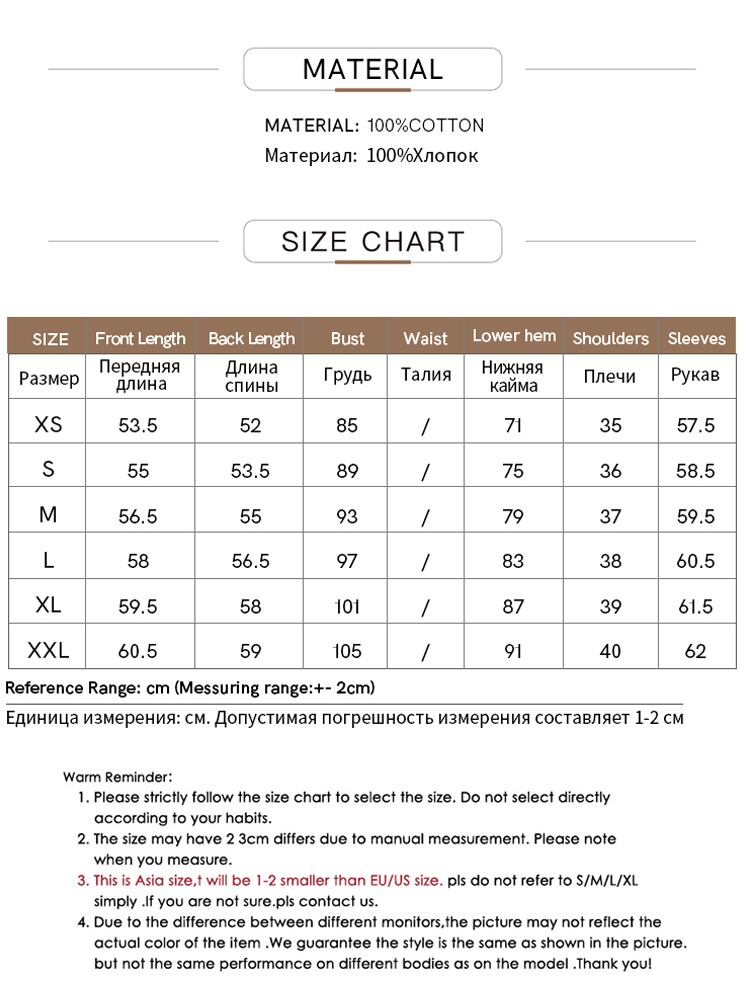 MATERIAL

MATERIAL: 100%COTTON
Материал: 100%Хлопок

SIZE CHART

| SIZE | Front Length | Back Length | Bust | Waist | Lower hem | Shoulders | Sleeves |
|---|---|---|---|---|---|---|---|
| Размер | Передняя длина | Длина спины | Грудь | Талия | Нижняя кайма | Плечи | Рукав |
| XS | 53.5 | 52 | 85 | / | 71 | 35 | 57.5 |
| S | 55 | 53.5 | 89 | / | 75 | 36 | 58.5 |
| M | 56.5 | 55 | 93 | / | 79 | 37 | 59.5 |
| L | 58 | 56.5 | 97 | / | 83 | 38 | 60.5 |
| XL | 59.5 | 58 | 101 | / | 87 | 39 | 61.5 |
| XXL | 60.5 | 59 | 105 | / | 91 | 40 | 62 |

Reference Range: cm (Messuring range:+- 2cm)

Единица измерения: см. Допустимая погрешность измерения составляет 1-2 см

Warm Reminder:
1. Please strictly follow the size chart to select the size. Do not select directly according to your habits.
2. The size may have 2 3cm differs due to manual measurement. Please note when you measure.
3. This is Asia size,t will be 1-2 smaller than EU/US size. pls do not refer to S/M/L/XL simply .If you are not sure.pls contact us.
4. Due to the difference between different monitors,the picture may not reflect the actual color of the item .We guarantee the style is the same as shown in the picture. but not the same performance on different bodies as on the model .Thank you!